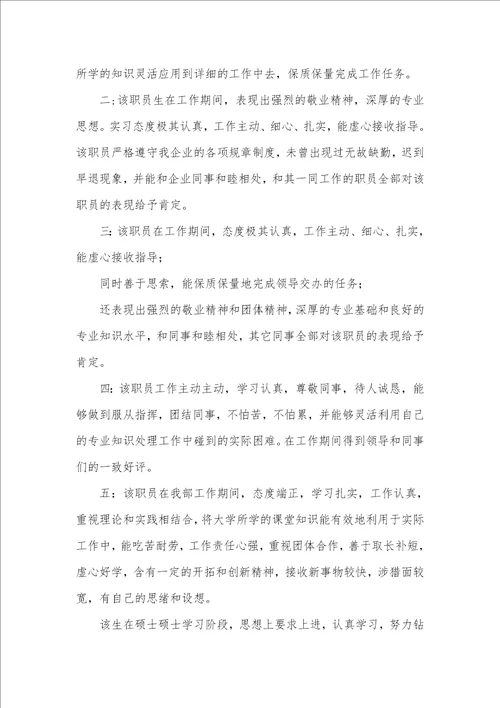 所学的知识灵活应用到详细的工作中去，保质保量完成工作任务。

二:该职员生在工作期间，表现出强烈的敬业精神，深厚的专业思想。实习态度极其认真，工作主动、细心、扎实，能虚心接收指导。该职员严格遵守我企业的各项规章制度，未曾出现过无故缺勤，迟到早退现象，并能和企业同事和睦相处，和其一同工作的职员全部对该职员的表现给予肯定。

三:该职员在工作期间，态度极其认真，工作主动、细心、扎实，能虚心接收指导;

同时善于思索，能保质保量地完成领导交办的任务;

还表现出强烈的敬业精神和团体精神，深厚的专业基础和良好的专业知识水平，和同事和睦相处，其它同事全部对该职员的表现给予肯定。

四:该职员工作主动主动，学习认真，尊敬同事，待人诚恳，能够做到服从指挥，团结同事，不怕苦，不怕累，并能够灵活利用自己的专业知识处理工作中碰到的实际困难。在工作期间得到领导和同事们的一致好评。

五:该职员在我部工作期间，态度端正，学习扎实，工作认真，重视理论和实践相结合，将大学所学的课堂知识能有效地利用于实际工作中，能吃苦耐劳，工作责任心强，重视团体合作，善于取长补短，虚心好学，含有一定的开拓和创新精神，接收新事物较快，涉猎面较宽，有自己的思绪和设想。

该生在硕士硕士学习阶段，思想上要求上进，认真学习，努力钻